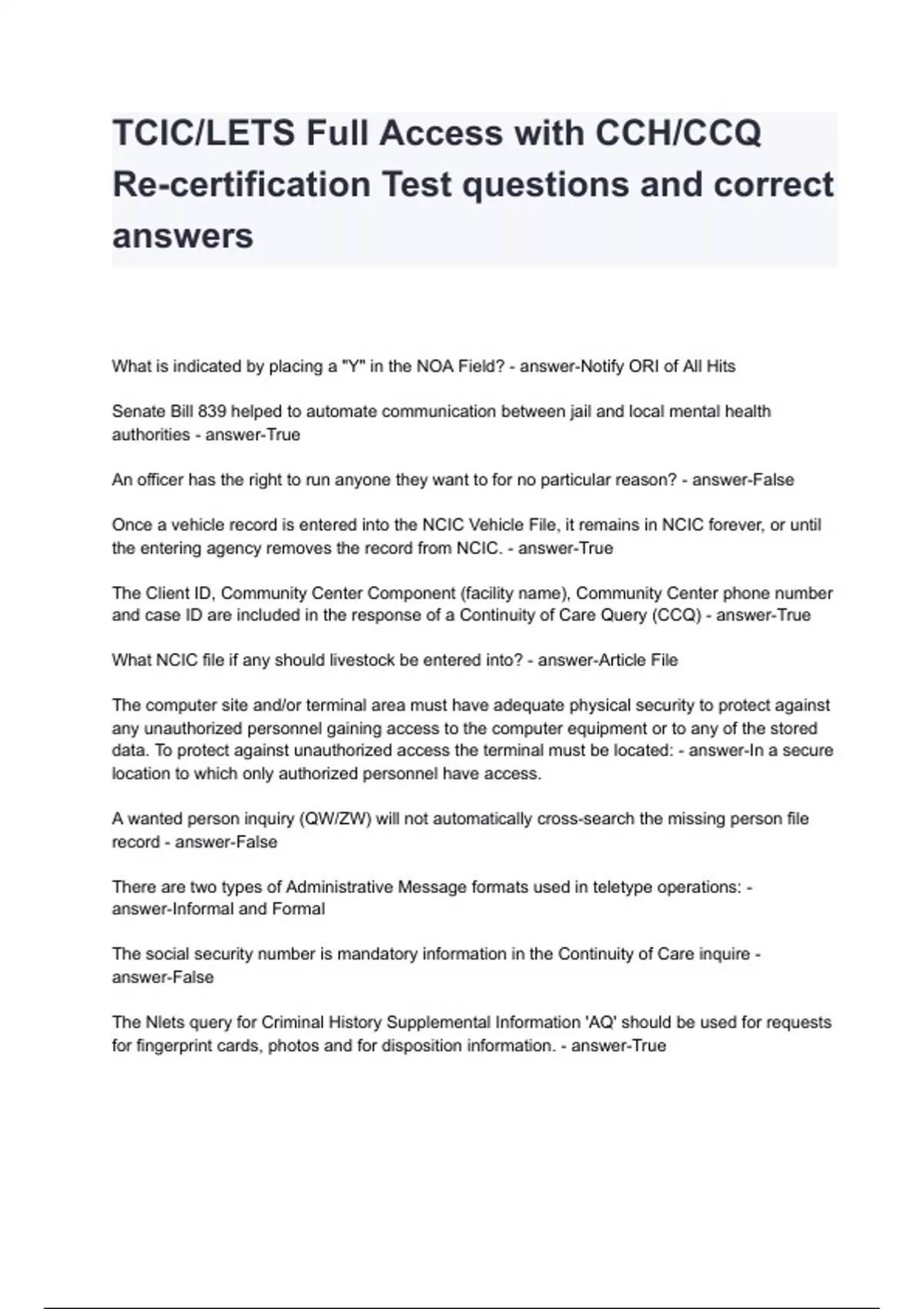 TCIC/LETS Full Access with CCH/CCQ Re-certification Test questions and correct answers

What is indicated by placing a "Y" in the NOA Field? - answer-Notify ORI of All Hits

Senate Bill 839 helped to automate communication between jail and local mental health authorities - answer-True

An officer has the right to run anyone they want to for no particular reason? - answer-False

Once a vehicle record is entered into the NCIC Vehicle File, it remains in NCIC forever, or until the entering agency removes the record from NCIC. - answer-True

The Client ID, Community Center Component (facility name), Community Center phone number and case ID are included in the response of a Continuity of Care Query (CCQ) - answer-True

What NCIC file if any should livestock be entered into? - answer-Article File

The computer site and/or terminal area must have adequate physical security to protect against any unauthorized personnel gaining access to the computer equipment or to any of the stored data. To protect against unauthorized access the terminal must be located: - answer-In a secure location to which only authorized personnel have access.

A wanted person inquiry (QW/ZW) will not automatically cross-search the missing person file record - answer-False

There are two types of Administrative Message formats used in teletype operations: - answer-Informal and Formal

The social security number is mandatory information in the Continuity of Care inquire - answer-False

The Nlets query for Criminal History Supplemental Information 'AQ' should be used for requests for fingerprint cards, photos and for disposition information. - answer-True